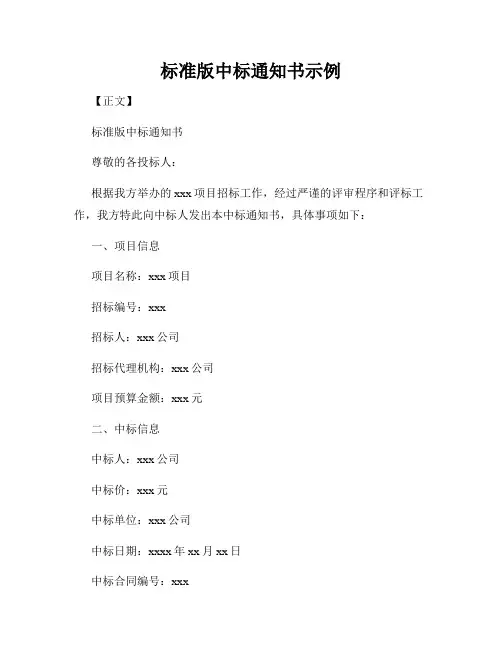 标准版中标通知书示例

【正文】

标准版中标通知书

尊敬的各投标人：

根据我方举办的 xxx 项目招标工作，经过严谨的评审程序和评标工作，我方特此向中标人发出本中标通知书，具体事项如下：

一、项目信息

项目名称：xxx 项目

招标编号：xxx

招标人：xxx 公司

招标代理机构：xxx 公司

项目预算金额：xxx 元

二、中标信息

中标人：xxx 公司

中标价：xxx 元

中标单位：xxx 公司

中标日期：xxxx 年 xx 月 xx 日

中标合同编号：xxx